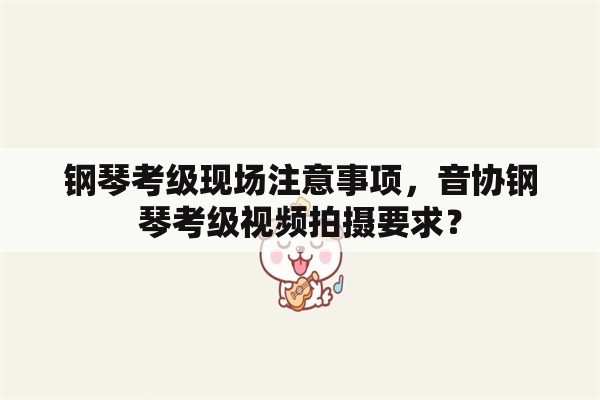 钢琴考级现场注意事项，音协钢琴考级视频拍摄要求？